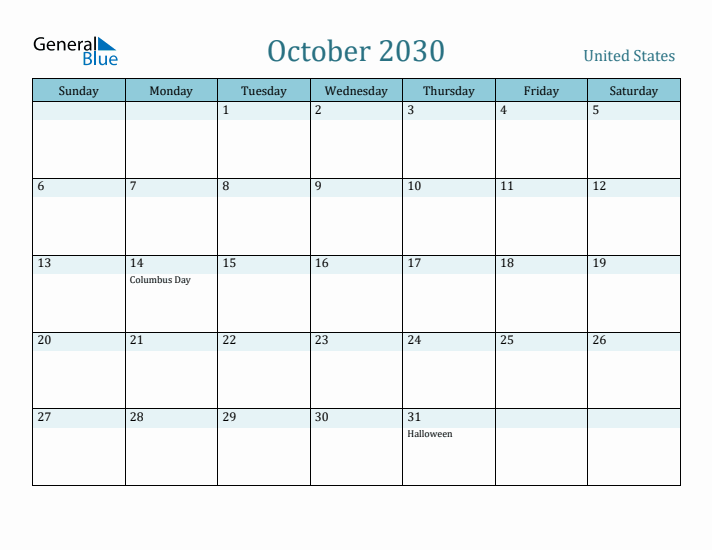 General Blue

October 2030

United States

| Sunday | Monday | Tuesday | Wednesday | Thursday | Friday | Saturday |
|---|---|---|---|---|---|---|
| | | 1 | 2 | 3 | 4 | 5 |
| 6 | 7 | 8 | 9 | 10 | 11 | 12 |
| 13 | 14 Columbus Day | 15 | 16 | 17 | 18 | 19 |
| 20 | 21 | 22 | 23 | 24 | 25 | 26 |
| 27 | 28 | 29 | 30 | 31 Halloween | | |